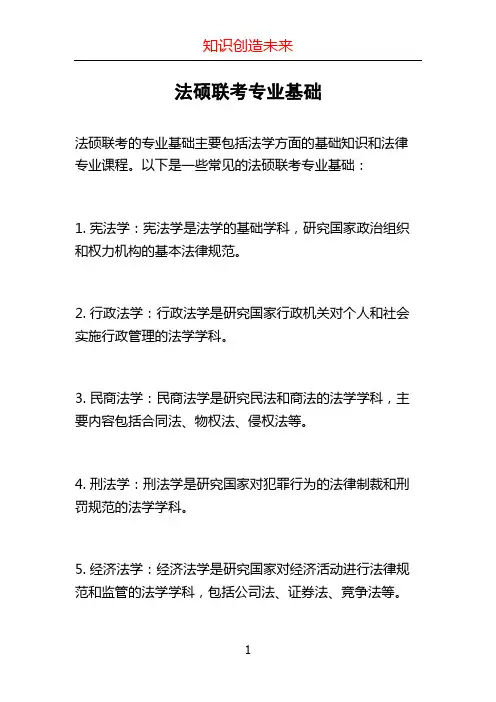 知识创造未来

法硕联考专业基础

法硕联考的专业基础主要包括法学方面的基础知识和法律专业课程。以下是一些常见的法硕联考专业基础：

1. 宪法学：宪法学是法学的基础学科，研究国家政治组织和权力机构的基本法律规范。

2. 行政法学：行政法学是研究国家行政机关对个人和社会实施行政管理的法学学科。

3. 民商法学：民商法学是研究民法和商法的法学学科，主要内容包括合同法、物权法、侵权法等。

4. 刑法学：刑法学是研究国家对犯罪行为的法律制裁和刑罚规范的法学学科。

5. 经济法学：经济法学是研究国家对经济活动进行法律规范和监管的法学学科，包括公司法、证券法、竞争法等。

1